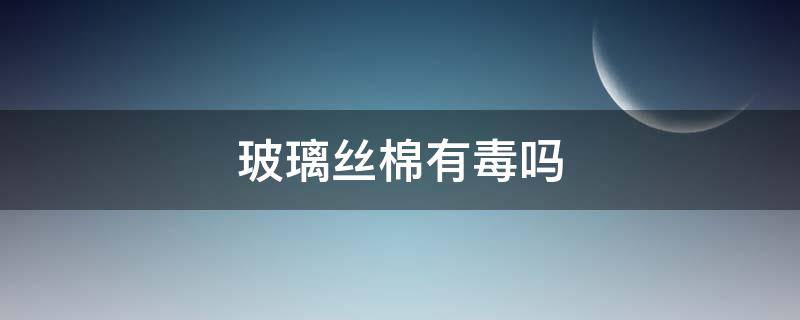 玻璃丝棉有毒吗